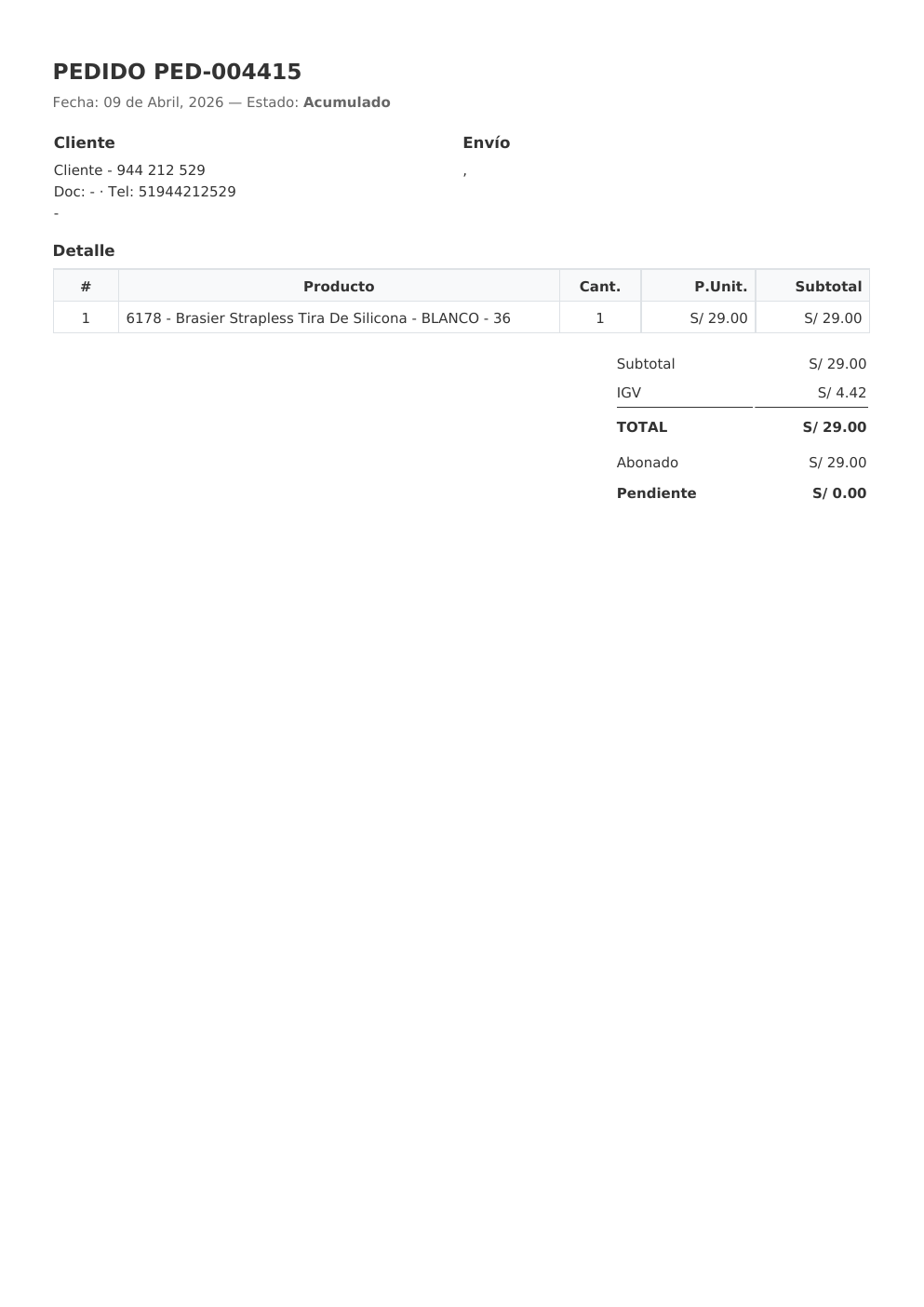 PEDIDO PED-004415

Fecha: 09 de Abril, 2026 — Estado: Acumulado

Cliente

Cliente - 944 212 529
Doc: - · Tel: 51944212529
-

Envío

,

Detalle

| # | Producto | Cant. | P.Unit. | Subtotal |
|---|---|---|---|---|
| 1 | 6178 - Brasier Strapless Tira De Silicona - BLANCO - 36 | 1 | S/ 29.00 | S/ 29.00 |

Subtotal S/ 29.00
IGV S/ 4.42
TOTAL S/ 29.00
Abonado S/ 29.00
Pendiente S/ 0.00